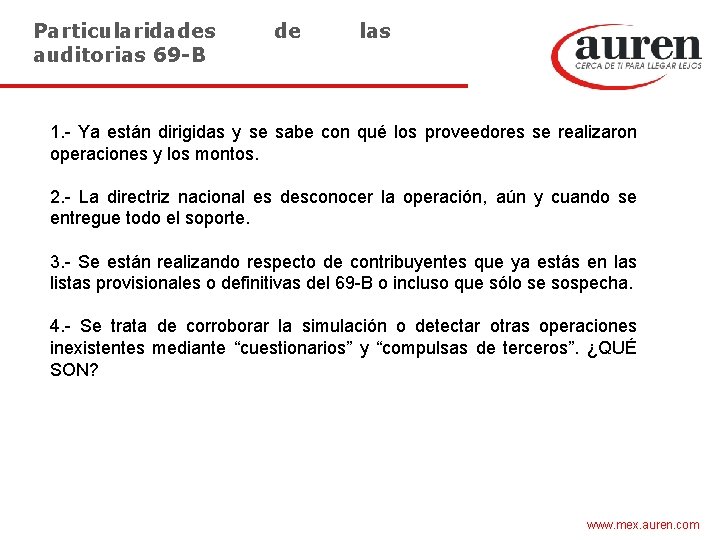 Particularidades de las auditorias 69-B

auren
CERCA DE TI PARA LLEGAR LEJOS

1.- Ya están dirigidas y se sabe con qué los proveedores se realizaron operaciones y los montos.

2.- La directriz nacional es desconocer la operación, aún y cuando se entregue todo el soporte.

3.- Se están realizando respecto de contribuyentes que ya estás en las listas provisionales o definitivas del 69-B o incluso que sólo se sospecha.

4.- Se trata de corroborar la simulación o detectar otras operaciones inexistentes mediante “cuestionarios” y “compulsas de terceros”. ¿QUÉ SON?

www.mex.auren.com